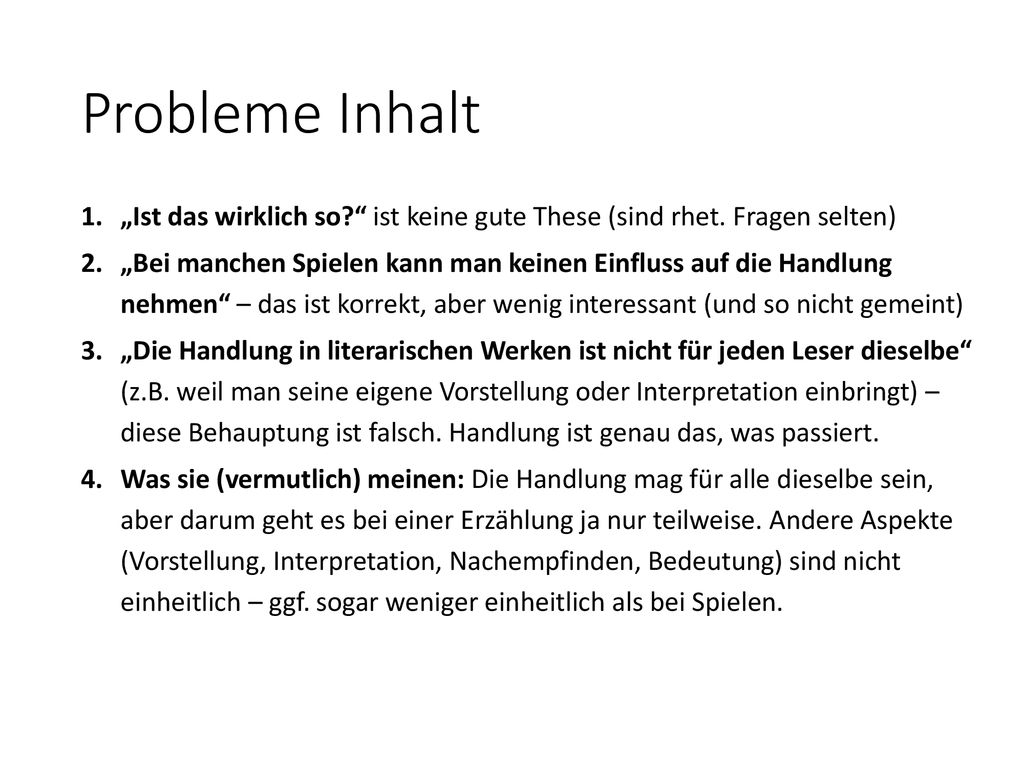 Probleme Inhalt

1. „Ist das wirklich so?“ ist keine gute These (sind rhet. Fragen selten)

2. „Bei manchen Spielen kann man keinen Einfluss auf die Handlung nehmen“ – das ist korrekt, aber wenig interessant (und so nicht gemeint)

3. „Die Handlung in literarischen Werken ist nicht für jeden Leser dieselbe“ (z.B. weil man seine eigene Vorstellung oder Interpretation einbringt) – diese Behauptung ist falsch. Handlung ist genau das, was passiert.

4. Was sie (vermutlich) meinen: Die Handlung mag für alle dieselbe sein, aber darum geht es bei einer Erzählung ja nur teilweise. Andere Aspekte (Vorstellung, Interpretation, Nachempfinden, Bedeutung) sind nicht einheitlich – ggf. sogar weniger einheitlich als bei Spielen.